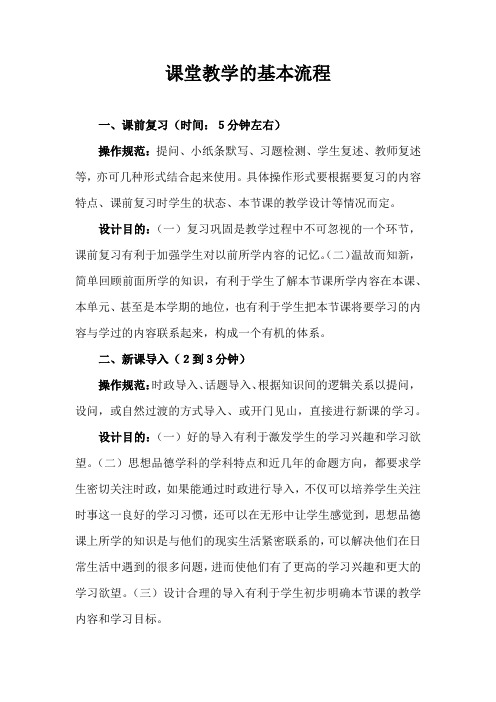 课堂教学的基本流程

一、课前复习（时间：5分钟左右）

操作规范：提问、小纸条默写、习题检测、学生复述、教师复述等，亦可几种形式结合起来使用。具体操作形式要根据要复习的内容特点、课前复习时学生的状态、本节课的教学设计等情况而定。

设计目的：（一）复习巩固是教学过程中不可忽视的一个环节，课前复习有利于加强学生对以前所学内容的记忆。（二）温故而知新，简单回顾前面所学的知识，有利于学生了解本节课所学内容在本课、本单元、甚至是本学期的地位，也有利于学生把本节课将要学习的内容与学过的内容联系起来，构成一个有机的体系。

二、新课导入（2到3分钟）

操作规范：时政导入、话题导入、根据知识间的逻辑关系以提问，设问，或自然过渡的方式导入、或开门见山，直接进行新课的学习。

设计目的：（一）好的导入有利于激发学生的学习兴趣和学习欲望。（二）思想品德学科的学科特点和近几年的命题方向，都要求学生密切关注时政，如果能通过时政进行导入，不仅可以培养学生关注时事这一良好的学习习惯，还可以在无形中让学生感觉到，思想品德课上所学的知识是与他们的现实生活紧密联系的，可以解决他们在日常生活中遇到的很多问题，进而使他们有了更高的学习兴趣和更大的学习欲望。（三）设计合理的导入有利于学生初步明确本节课的教学内容和学习目标。